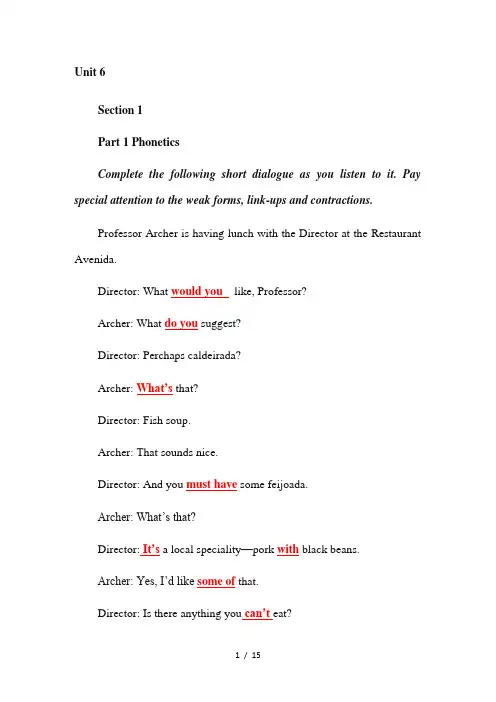 Unit 6

Section 1

Part 1 Phonetics

Complete the following short dialogue as you listen to it. Pay special attention to the weak forms, link-ups and contractions.

Professor Archer is having lunch with the Director at the Restaurant Avenida.

Director: What would you like, Professor?

Archer: What do you suggest?

Director: Perchaps caldeirada?

Archer: What's that?

Director: Fish soup.

Archer: That sounds nice.

Director: And you must have some feijoada.

Archer: What's that?

Director: It's a local speciality—pork with black beans.

Archer: Yes, I'd like some of that.

Director: Is there anything you can't eat?

1 / 15